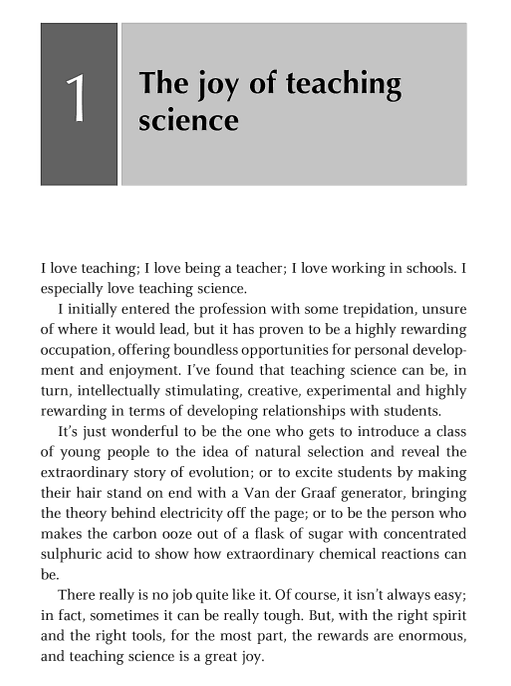 1

The joy of teaching science

I love teaching; I love being a teacher; I love working in schools. I especially love teaching science.

I initially entered the profession with some trepidation, unsure of where it would lead, but it has proven to be a highly rewarding occupation, offering boundless opportunities for personal development and enjoyment. I've found that teaching science can be, in turn, intellectually stimulating, creative, experimental and highly rewarding in terms of developing relationships with students.

It's just wonderful to be the one who gets to introduce a class of young people to the idea of natural selection and reveal the extraordinary story of evolution; or to excite students by making their hair stand on end with a Van der Graaf generator, bringing the theory behind electricity off the page; or to be the person who makes the carbon ooze out of a flask of sugar with concentrated sulphuric acid to show how extraordinary chemical reactions can be.

There really is no job quite like it. Of course, it isn't always easy; in fact, sometimes it can be really tough. But, with the right spirit and the right tools, for the most part, the rewards are enormous, and teaching science is a great joy.